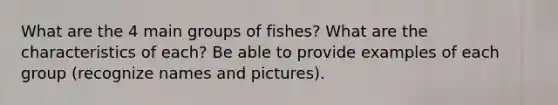 What are the 4 main groups of fishes? What are the characteristics of each? Be able to provide examples of each group (recognize names and pictures).